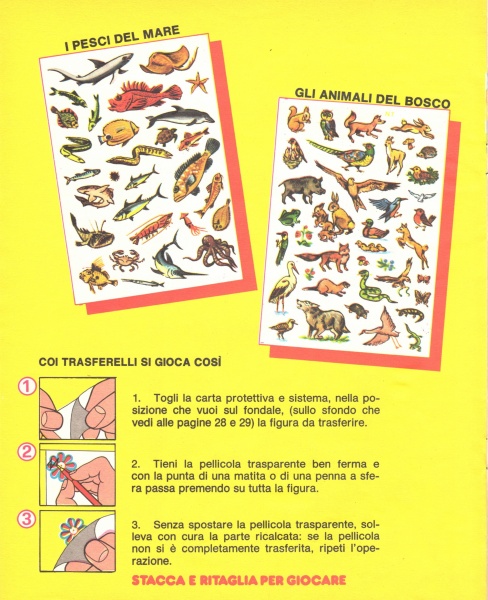 I PESCI DEL MARE

GLI ANIMALI DEL BOSCO

COI TRASFERELLI SI GIOCA COSÌ

1

1. Togli la carta protettiva e sistema, nella posizione che vuoi sul fondale, (sullo sfondo che vedi alle pagine 28 e 29) la figura da trasferire.

2

2. Tieni la pellicola trasparente ben ferma e con la punta di una matita o di una penna a sfera passa premendo su tutta la figura.

3

3. Senza spostare la pellicola trasparente, solleva con cura la parte ricalcata: se la pellicola non si è completamente trasferita, ripeti l'operazione.

STACCA E RITAGLIA PER GIOCARE